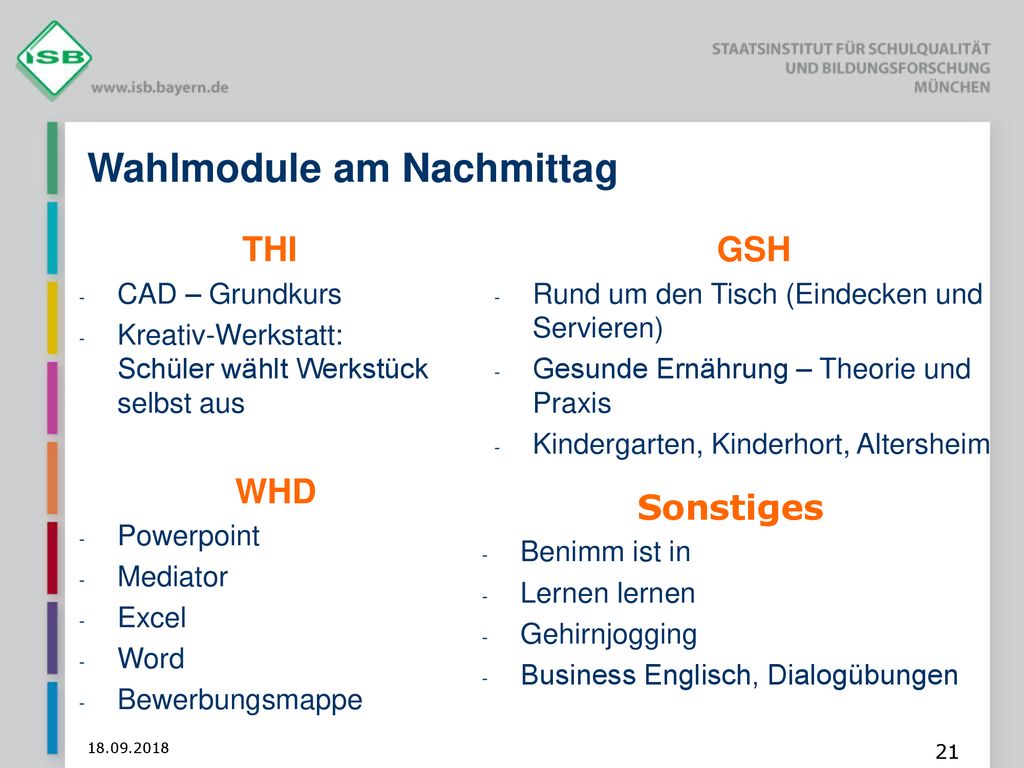 ISB

www.isb.bayern.de

STAATSINSTITUT FÜR SCHULQUALITÄT UND BILDUNGSFORSCHUNG MÜNCHEN

Wahlmodule am Nachmittag

THI

- CAD – Grundkurs
- Kreativ-Werkstatt: Schüler wählt Werkstück selbst aus

WHD

- Powerpoint
- Mediator
- Excel
- Word
- Bewerbungsmappe

GSH

- Rund um den Tisch (Eindecken und Servieren)
- Gesunde Ernährung – Theorie und Praxis
- Kindergarten, Kinderhort, Altersheim

Sonstiges

- Benimm ist in
- Lernen lernen
- Gehirnjogging
- Business Englisch, Dialogübungen

18.09.2018

21